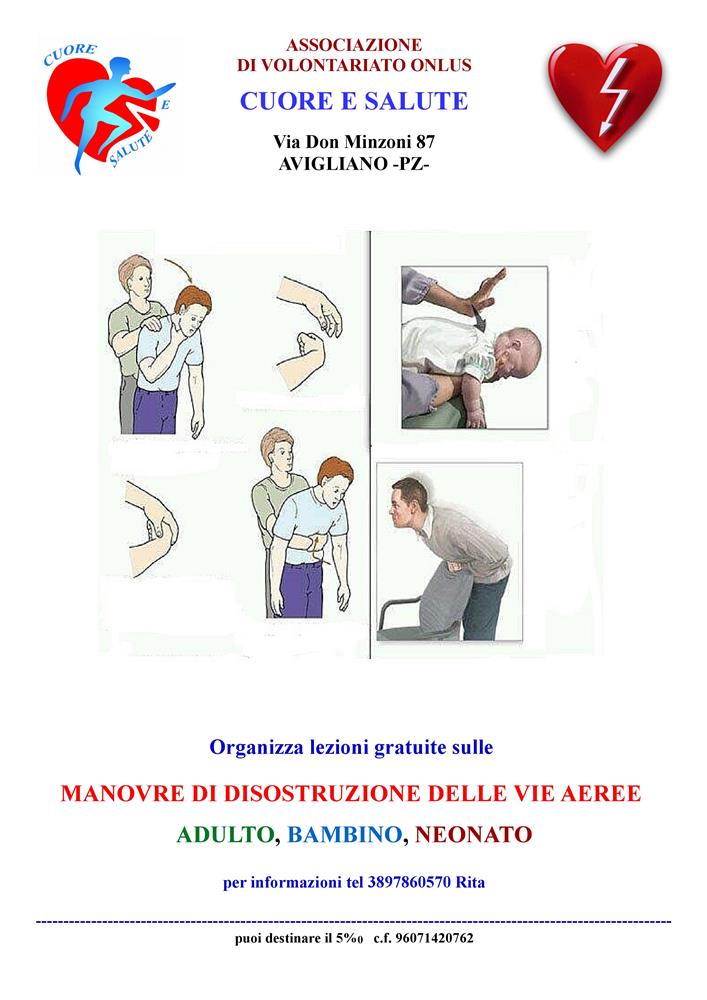 CUORE
E
SALUTE

ASSOCIAZIONE
DI VOLONTARIATO ONLUS

CUORE E SALUTE

Via Don Minzoni 87
AVIGLIANO -PZ-

Organizza lezioni gratuite sulle

MANOVRE DI DISOSTRUZIONE DELLE VIE AEREE

ADULTO, BAMBINO, NEONATO

per informazioni tel 3897860570 Rita

puoi destinare il 5‰ c.f. 96071420762